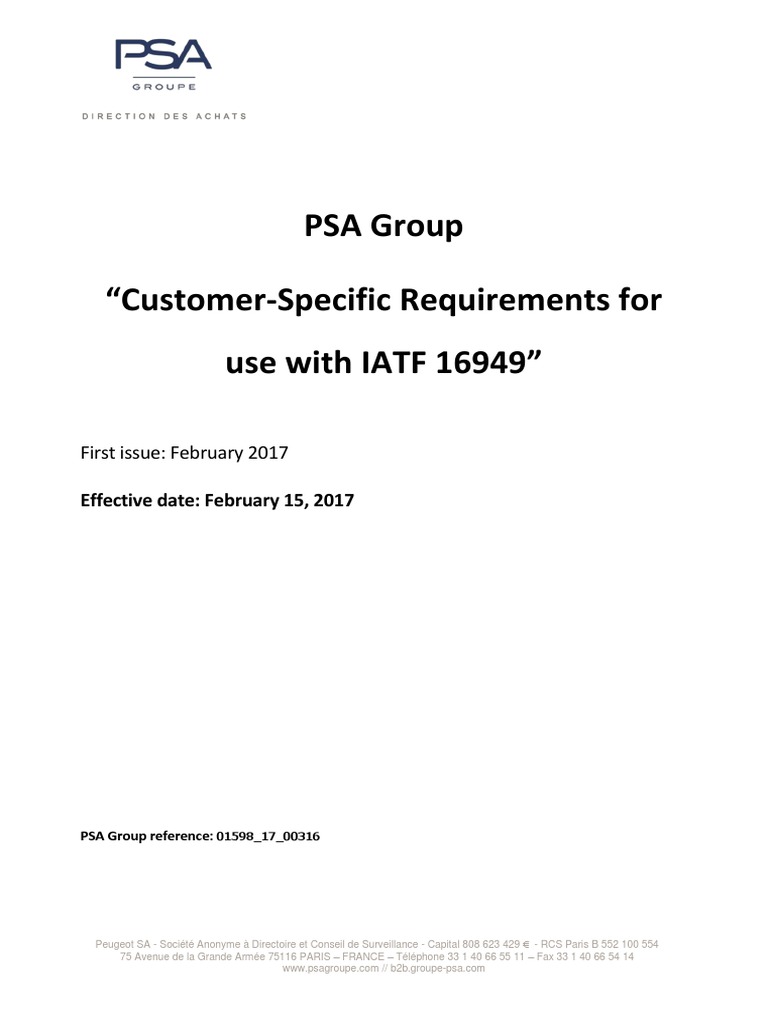 PSA
GROUPE

DIRECTION DES ACHATS

PSA Group

“Customer-Specific Requirements for use with IATF 16949”

First issue: February 2017

Effective date: February 15, 2017

PSA Group reference: 01598_17_00316

Peugeot SA - Société Anonyme à Directoire et Conseil de Surveillance - Capital 808 623 429 € - RCS Paris B 552 100 554
75 Avenue de la Grande Armée 75116 PARIS – FRANCE – Téléphone 33 1 40 66 55 11 – Fax 33 1 40 66 54 14
www.psagroupe.com // b2b.groupe-psa.com